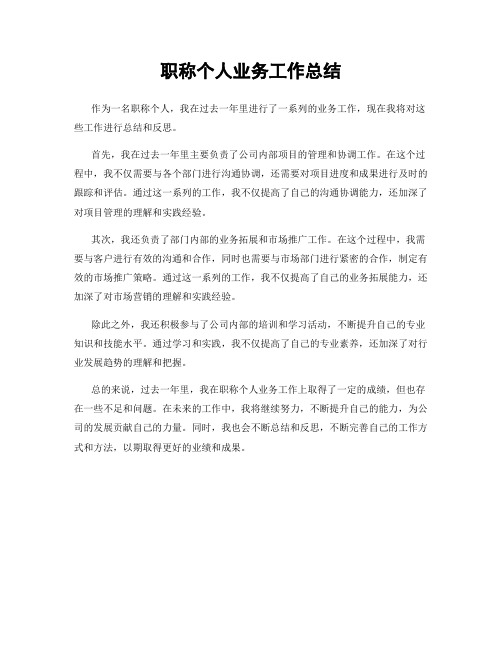 职称个人业务工作总结

作为一名职称个人，我在过去一年里进行了一系列的业务工作，现在我将对这些工作进行总结和反思。

首先，我在过去一年里主要负责了公司内部项目的管理和协调工作。在这个过程中，我不仅需要与各个部门进行沟通协调，还需要对项目进度和成果进行及时的跟踪和评估。通过这一系列的工作，我不仅提高了自己的沟通协调能力，还加深了对项目管理的理解和实践经验。

其次，我还负责了部门内部的业务拓展和市场推广工作。在这个过程中，我需要与客户进行有效的沟通和合作，同时也需要与市场部门进行紧密的合作，制定有效的市场推广策略。通过这一系列的工作，我不仅提高了自己的业务拓展能力，还加深了对市场营销的理解和实践经验。

除此之外，我还积极参与了公司内部的培训和学习活动，不断提升自己的专业知识和技能水平。通过学习和实践，我不仅提高了自己的专业素养，还加深了对行业发展趋势的理解和把握。

总的来说，过去一年里，我在职称个人业务工作上取得了一定的成绩，但也存在一些不足和问题。在未来的工作中，我将继续努力，不断提升自己的能力，为公司的发展贡献自己的力量。同时，我也会不断总结和反思，不断完善自己的工作方式和方法，以期取得更好的业绩和成果。